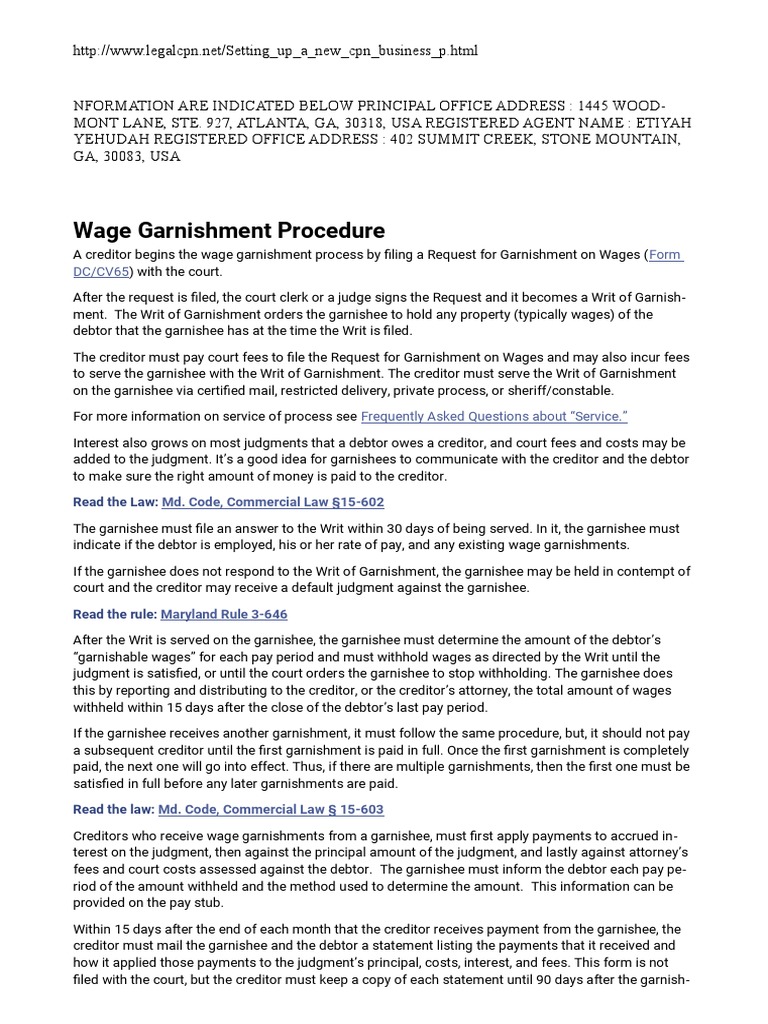 http://www.legalcpn.net/Setting_up_a_new_cpn_business_p.html

NFORMATION ARE INDICATED BELOW PRINCIPAL OFFICE ADDRESS : 1445 WOODMONT LANE, STE. 927, ATLANTA, GA, 30318, USA REGISTERED AGENT NAME : ETIYAH YEHUDAH REGISTERED OFFICE ADDRESS : 402 SUMMIT CREEK, STONE MOUNTAIN, GA, 30083, USA

Wage Garnishment Procedure

A creditor begins the wage garnishment process by filing a Request for Garnishment on Wages (Form DC/CV65) with the court.

After the request is filed, the court clerk or a judge signs the Request and it becomes a Writ of Garnishment. The Writ of Garnishment orders the garnishee to hold any property (typically wages) of the debtor that the garnishee has at the time the Writ is filed.

The creditor must pay court fees to file the Request for Garnishment on Wages and may also incur fees to serve the garnishee with the Writ of Garnishment. The creditor must serve the Writ of Garnishment on the garnishee via certified mail, restricted delivery, private process, or sheriff/constable.

For more information on service of process see Frequently Asked Questions about "Service."

Interest also grows on most judgments that a debtor owes a creditor, and court fees and costs may be added to the judgment. It's a good idea for garnishees to communicate with the creditor and the debtor to make sure the right amount of money is paid to the creditor.

Read the Law: Md. Code, Commercial Law §15-602

The garnishee must file an answer to the Writ within 30 days of being served. In it, the garnishee must indicate if the debtor is employed, his or her rate of pay, and any existing wage garnishments.

If the garnishee does not respond to the Writ of Garnishment, the garnishee may be held in contempt of court and the creditor may receive a default judgment against the garnishee.

Read the rule: Maryland Rule 3-646

After the Writ is served on the garnishee, the garnishee must determine the amount of the debtor's "garnishable wages" for each pay period and must withhold wages as directed by the Writ until the judgment is satisfied, or until the court orders the garnishee to stop withholding. The garnishee does this by reporting and distributing to the creditor, or the creditor's attorney, the total amount of wages withheld within 15 days after the close of the debtor's last pay period.

If the garnishee receives another garnishment, it must follow the same procedure, but, it should not pay a subsequent creditor until the first garnishment is paid in full. Once the first garnishment is completely paid, the next one will go into effect. Thus, if there are multiple garnishments, then the first one must be satisfied in full before any later garnishments are paid.

Read the law: Md. Code, Commercial Law § 15-603

Creditors who receive wage garnishments from a garnishee, must first apply payments to accrued interest on the judgment, then against the principal amount of the judgment, and lastly against attorney's fees and court costs assessed against the debtor. The garnishee must inform the debtor each pay period of the amount withheld and the method used to determine the amount. This information can be provided on the pay stub.

Within 15 days after the end of each month that the creditor receives payment from the garnishee, the creditor must mail the garnishee and the debtor a statement listing the payments that it received and how it applied those payments to the judgment's principal, costs, interest, and fees. This form is not filed with the court, but the creditor must keep a copy of each statement until 90 days after the garnish-